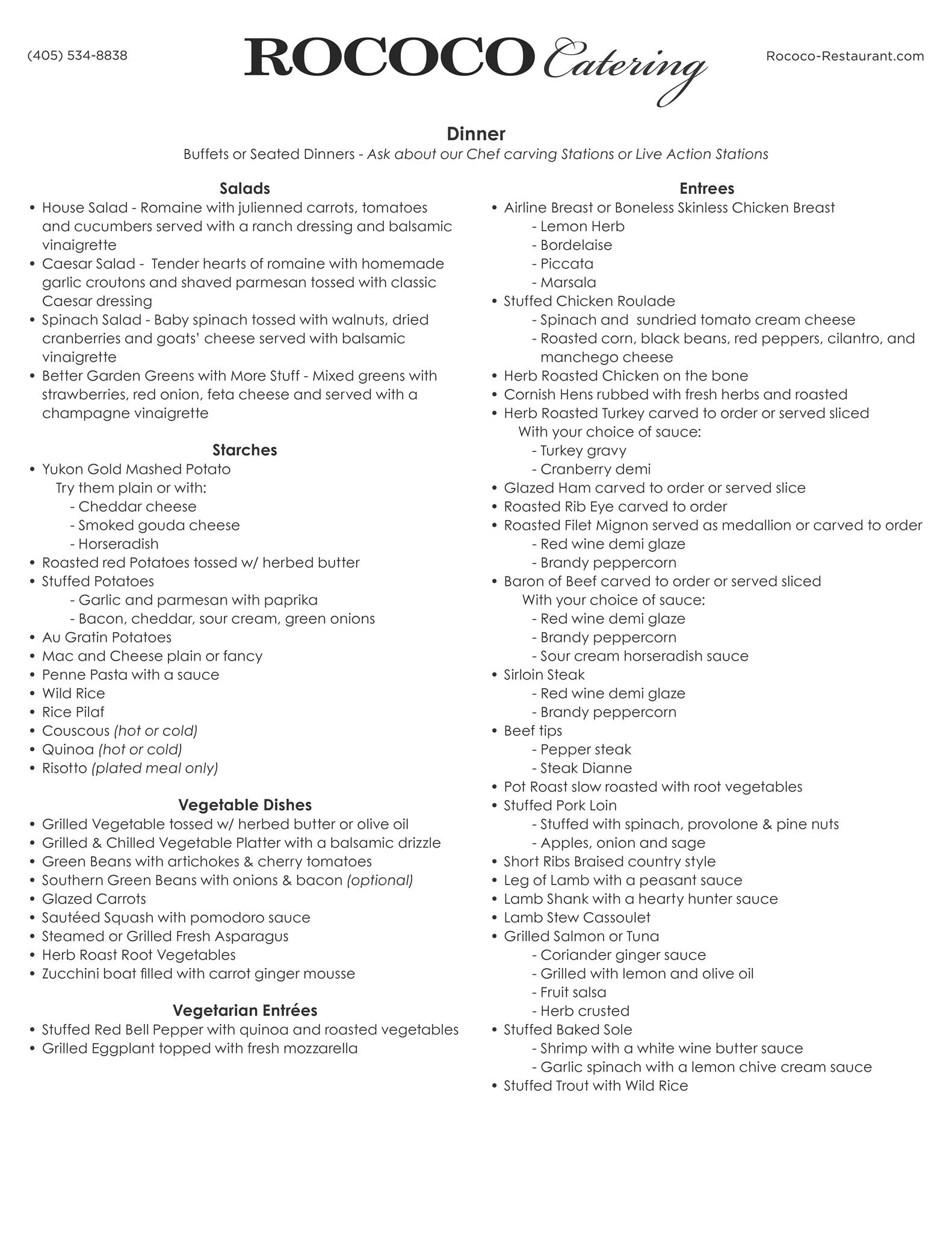 (405) 534-8838

ROCOCO Catering

Rococo-Restaurant.com

Dinner

Buffets or Seated Dinners - Ask about our Chef carving Stations or Live Action Stations

Salads

• House Salad - Romaine with julienned carrots, tomatoes and cucumbers served with a ranch dressing and balsamic vinaigrette
• Caesar Salad - Tender hearts of romaine with homemade garlic croutons and shaved parmesan tossed with classic Caesar dressing
• Spinach Salad - Baby spinach tossed with walnuts, dried cranberries and goats' cheese served with balsamic vinaigrette
• Better Garden Greens with More Stuff - Mixed greens with strawberries, red onion, feta cheese and served with a champagne vinaigrette

Starches

• Yukon Gold Mashed Potato
Try them plain or with:
- Cheddar cheese
- Smoked gouda cheese
- Horseradish
• Roasted red Potatoes tossed w/ herbed butter
• Stuffed Potatoes
- Garlic and parmesan with paprika
- Bacon, cheddar, sour cream, green onions
• Au Gratin Potatoes
• Mac and Cheese plain or fancy
• Penne Pasta with a sauce
• Wild Rice
• Rice Pilaf
• Couscous (hot or cold)
• Quinoa (hot or cold)
• Risotto (plated meal only)

Vegetable Dishes

• Grilled Vegetable tossed w/ herbed butter or olive oil
• Grilled & Chilled Vegetable Platter with a balsamic drizzle
• Green Beans with artichokes & cherry tomatoes
• Southern Green Beans with onions & bacon (optional)
• Glazed Carrots
• Sautéed Squash with pomodoro sauce
• Steamed or Grilled Fresh Asparagus
• Herb Roast Root Vegetables
• Zucchini boat filled with carrot ginger mousse

Vegetarian Entrées

• Stuffed Red Bell Pepper with quinoa and roasted vegetables
• Grilled Eggplant topped with fresh mozzarella

Entrees

• Airline Breast or Boneless Skinless Chicken Breast
- Lemon Herb
- Bordelaise
- Piccata
- Marsala
• Stuffed Chicken Roulade
- Spinach and sundried tomato cream cheese
- Roasted corn, black beans, red peppers, cilantro, and manchego cheese
• Herb Roasted Chicken on the bone
• Cornish Hens rubbed with fresh herbs and roasted
• Herb Roasted Turkey carved to order or served sliced
With your choice of sauce:
- Turkey gravy
- Cranberry demi
• Glazed Ham carved to order or served slice
• Roasted Rib Eye carved to order
• Roasted Filet Mignon served as medallion or carved to order
- Red wine demi glaze
- Brandy peppercorn
• Baron of Beef carved to order or served sliced
With your choice of sauce:
- Red wine demi glaze
- Brandy peppercorn
- Sour cream horseradish sauce
• Sirloin Steak
- Red wine demi glaze
- Brandy peppercorn
• Beef tips
- Pepper steak
- Steak Dianne
• Pot Roast slow roasted with root vegetables
• Stuffed Pork Loin
- Stuffed with spinach, provolone & pine nuts
- Apples, onion and sage
• Short Ribs Braised country style
• Leg of Lamb with a peasant sauce
• Lamb Shank with a hearty hunter sauce
• Lamb Stew Cassoulet
• Grilled Salmon or Tuna
- Coriander ginger sauce
- Grilled with lemon and olive oil
- Fruit salsa
- Herb crusted
• Stuffed Baked Sole
- Shrimp with a white wine butter sauce
- Garlic spinach with a lemon chive cream sauce
• Stuffed Trout with Wild Rice